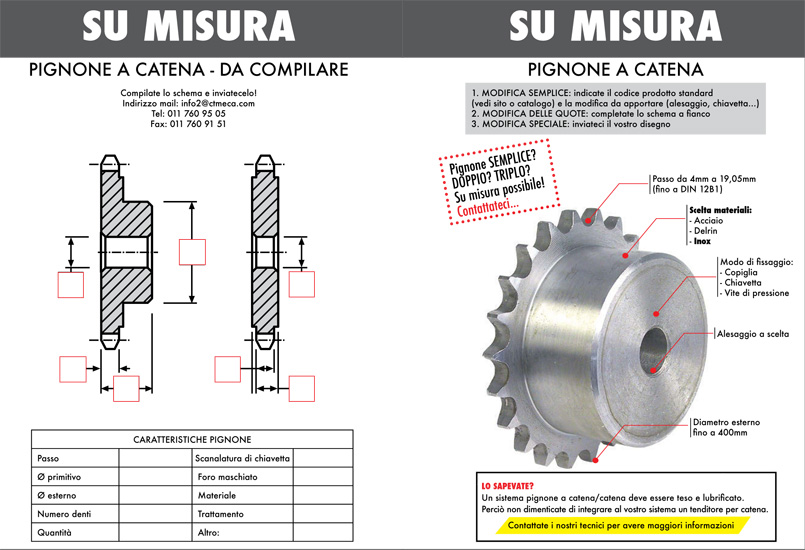 SU MISURA

PIGNONE A CATENA - DA COMPILARE

Compilate lo schema e inviatecelo!
Indirizzo mail: info2@ctmeca.com
Tel: 011 760 95 05
Fax: 011 760 91 51

| CARATTERISTICHE PIGNONE | | | |
|---|---|---|---|
| Passo | | Scanalatura di chiavetta | |
| Ø primitivo | | Foro maschiato | |
| Ø esterno | | Materiale | |
| Numero denti | | Trattamento | |
| Quantità | | Altro: | |

SU MISURA

PIGNONE A CATENA

1. MODIFICA SEMPLICE: indicate il codice prodotto standard (vedi sito o catalogo) e la modifica da apportare (alesaggio, chiavetta...)
2. MODIFICA DELLE QUOTE: completate lo schema a fianco
3. MODIFICA SPECIALE: inviateci il vostro disegno

Pignone SEMPLICE? DOPPIO? TRIPLO? Su misura possibile! Contattateci...

Passo da 4mm a 19,05mm (fino a DIN 12B1)

Scelta materiali:
- Acciaio
- Delrin
- Inox

Modo di fissaggio:
- Copiglia
- Chiavetta
- Vite di pressione

Alesaggio a scelta

Diametro esterno fino a 400mm

LO SAPEVATE?
Un sistema pignone a catena/catena deve essere teso e lubrificato.
Perciò non dimenticate di integrare al vostro sistema un tenditore per catena.

Contattate i nostri tecnici per avere maggiori informazioni